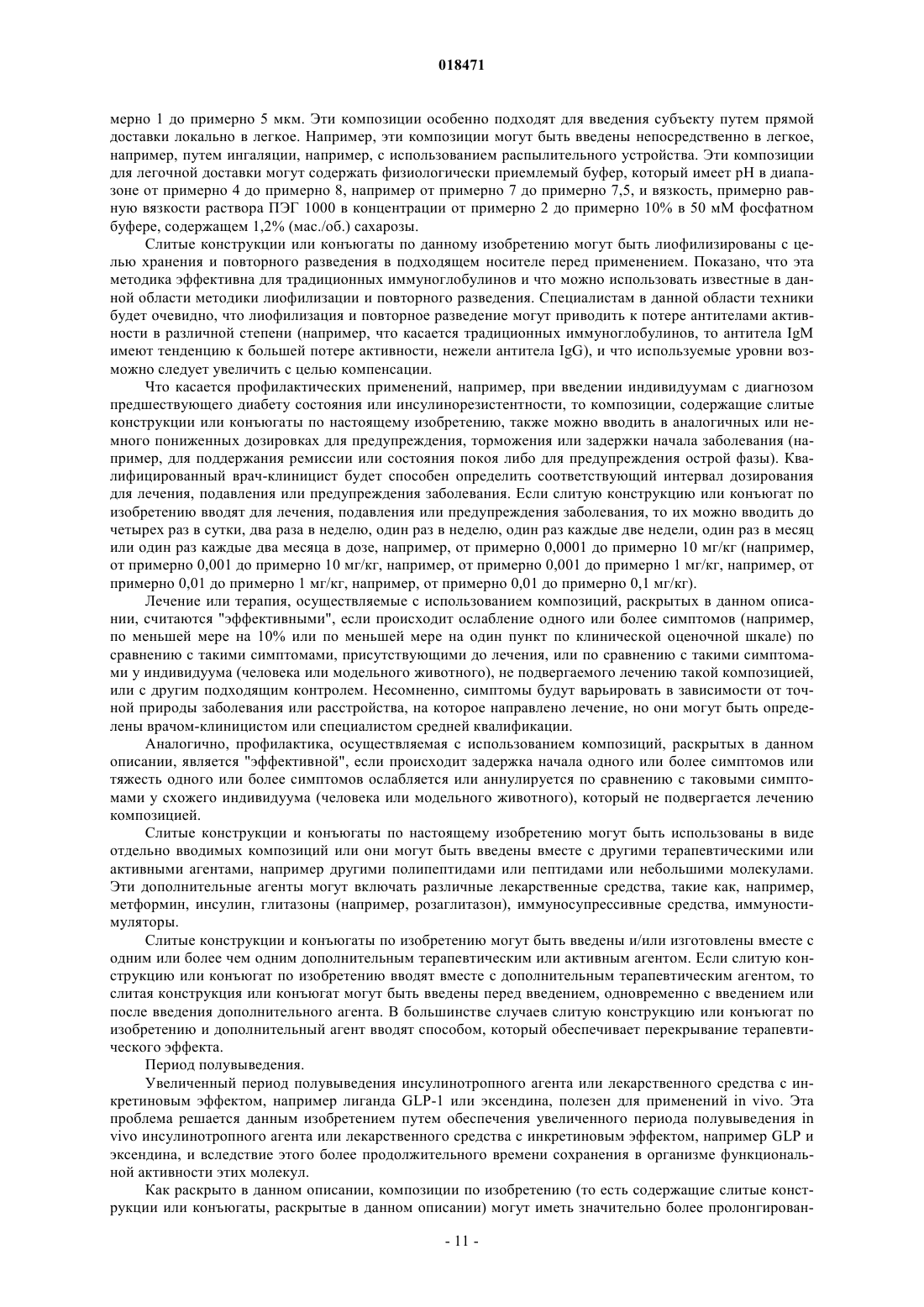 018471

мерно 1 до примерно 5 мкм. Эти композиции особенно подходят для введения субъекту путем прямой доставки локально в легкое. Например, эти композиции могут быть введены непосредственно в легкое, например, путем ингаляции, например, с использованием распылительного устройства. Эти композиции для легочной доставки могут содержать физиологически приемлемый буфер, который имеет pH в диапазоне от примерно 4 до примерно 8, например от примерно 7 до примерно 7,5, и вязкость, примерно равную вязкости раствора ПЭГ 1000 в концентрации от примерно 2 до примерно 10% в 50 мМ фосфатном буфере, содержащем 1,2% (мас./об.) сахарозы.

Слитые конструкции или конъюгаты по данному изобретению могут быть лиофилизированы с целью хранения и повторного разведения в подходящем носителе перед применением. Показано, что эта методика эффективна для традиционных иммуноглобулинов и что можно использовать известные в данной области методики лиофилизации и повторного разведения. Специалистам в данной области техники будет очевидно, что лиофилизация и повторное разведение могут приводить к потере антителами активности в различной степени (например, что касается традиционных иммуноглобулинов, то антитела IgM имеют тенденцию к большей потере активности, нежели антитела IgG), и что используемые уровни возможно следует увеличить с целью компенсации.

Что касается профилактических применений, например, при введении индивидуумам с диагнозом предшествующего диабету состояния или инсулинорезистентности, то композиции, содержащие слитые конструкции или конъюгаты по настоящему изобретению, также можно вводить в аналогичных или немного пониженных дозировках для предупреждения, торможения или задержки начала заболевания (например, для поддержания ремиссии или состояния покоя либо для предупреждения острой фазы). Квалифицированный врач-клиницист будет способен определить соответствующий интервал дозирования для лечения, подавления или предупреждения заболевания. Если слитую конструкцию или конъюгат по изобретению вводят для лечения, подавления или предупреждения заболевания, то их можно вводить до четырех раз в сутки, два раза в неделю, один раз в неделю, один раз каждые две недели, один раз в месяц или один раз каждые два месяца в дозе, например, от примерно 0,0001 до примерно 10 мг/кг (например, от примерно 0,001 до примерно 10 мг/кг, например, от примерно 0,001 до примерно 1 мг/кг, например, от примерно 0,01 до примерно 1 мг/кг, например, от примерно 0,01 до примерно 0,1 мг/кг).

Лечение или терапия, осуществляемые с использованием композиций, раскрытых в данном описании, считаются "эффективными", если происходит ослабление одного или более симптомов (например, по меньшей мере на 10% или по меньшей мере на один пункт по клинической оценочной шкале) по сравнению с такими симптомами, присутствующими до лечения, или по сравнению с такими симптомами у индивидуума (человека или модельного животного), не подвергаемого лечению такой композицией, или с другим подходящим контролем. Несомненно, симптомы будут варьировать в зависимости от точной природы заболевания или расстройства, на которое направлено лечение, но они могут быть определены врачом-клиницистом или специалистом средней квалификации.

Аналогично, профилактика, осуществляемая с использованием композиций, раскрытых в данном описании, является "эффективной", если происходит задержка начала одного или более симптомов или тяжесть одного или более симптомов ослабляется или аннулируется по сравнению с таковыми симптомами у схожего индивидуума (человека или модельного животного), который не подвергается лечению композицией.

Слитые конструкции и конъюгаты по настоящему изобретению могут быть использованы в виде отдельно вводимых композиций или они могут быть введены вместе с другими терапевтическими или активными агентами, например другими полипептидами или пептидами или небольшими молекулами. Эти дополнительные агенты могут включать различные лекарственные средства, такие как, например, метформин, инсулин, глитазоны (например, розаглитазон), иммуносупрессивные средства, иммуностимуляторы.

Слитые конструкции и конъюгаты по изобретению могут быть введены и/или изготовлены вместе с одним или более чем одним дополнительным терапевтическим или активным агентом. Если слитую конструкцию или конъюгат по изобретению вводят вместе с дополнительным терапевтическим агентом, то слитая конструкция или конъюгат могут быть введены перед введением, одновременно с введением или после введения дополнительного агента. В большинстве случаев слитую конструкцию или конъюгат по изобретению и дополнительный агент вводят способом, который обеспечивает перекрывание терапевтического эффекта.

Период полувыведения.

Увеличенный период полувыведения инсулинотропного агента или лекарственного средства с инкретиновым эффектом, например лиганда GLP-1 или эксендина, полезен для применений in vivo. Эта проблема решается данным изобретением путем обеспечения увеличенного периода полувыведения in vivo инсулинотропного агента или лекарственного средства с инкретиновым эффектом, например GLP и эксендина, и вследствие этого более продолжительного времени сохранения в организме функциональной активности этих молекул.

Как раскрыто в данном описании, композиции по изобретению (то есть содержащие слитые конструкции или конъюгаты, раскрытые в данном описании) могут иметь значительно более пролонгирован-

- 11 -